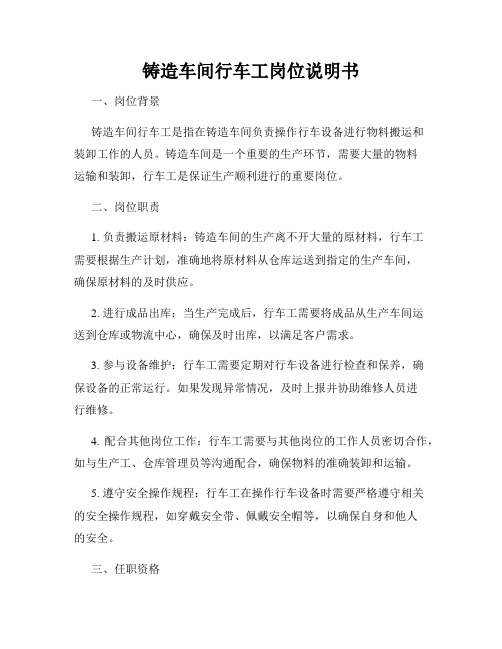 铸造车间行车工岗位说明书

一、岗位背景

铸造车间行车工是指在铸造车间负责操作行车设备进行物料搬运和装卸工作的人员。铸造车间是一个重要的生产环节，需要大量的物料运输和装卸，行车工是保证生产顺利进行的重要岗位。

二、岗位职责

1. 负责搬运原材料：铸造车间的生产离不开大量的原材料，行车工需要根据生产计划，准确地将原材料从仓库运送到指定的生产车间，确保原材料的及时供应。

2. 进行成品出库：当生产完成后，行车工需要将成品从生产车间运送到仓库或物流中心，确保及时出库，以满足客户需求。

3. 参与设备维护：行车工需要定期对行车设备进行检查和保养，确保设备的正常运行。如果发现异常情况，及时上报并协助维修人员进行维修。

4. 配合其他岗位工作：行车工需要与其他岗位的工作人员密切合作，如与生产工、仓库管理员等沟通配合，确保物料的准确装卸和运输。

5. 遵守安全操作规程：行车工在操作行车设备时需要严格遵守相关的安全操作规程，如穿戴安全带、佩戴安全帽等，以确保自身和他人的安全。

三、任职资格